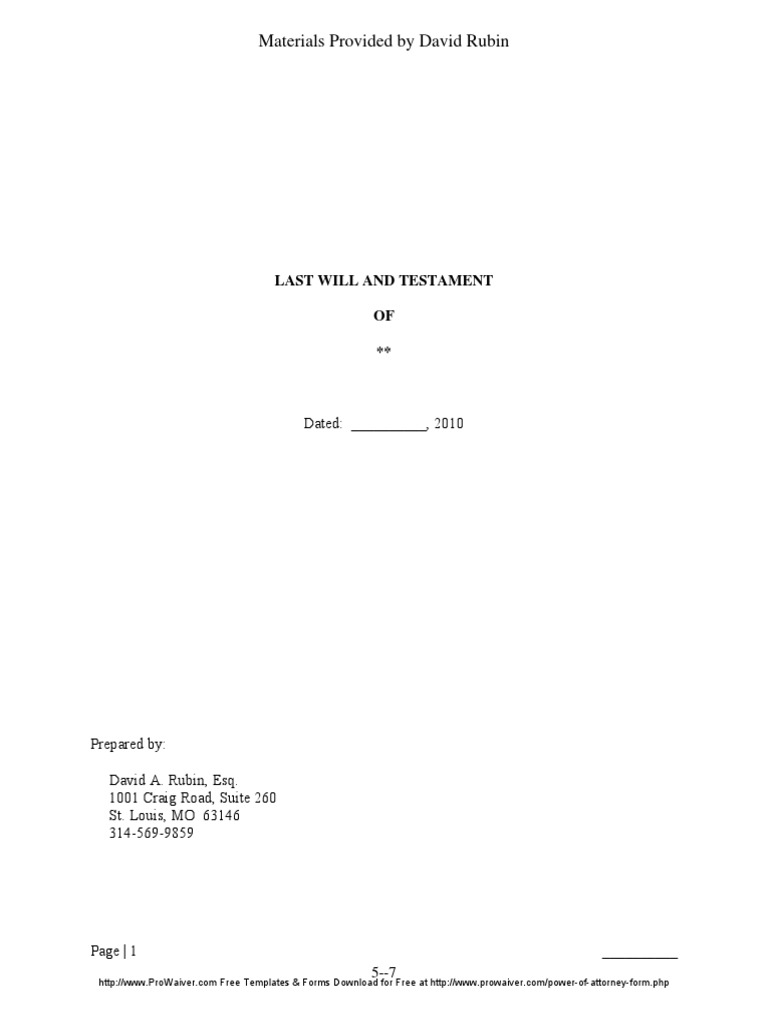 Materials Provided by David Rubin

LAST WILL AND TESTAMENT

OF

**

Dated: ____, 2010

Prepared by:

David A. Rubin, Esq.
1001 Craig Road, Suite 260
St. Louis, MO 63146
314-569-9859

Page | 1 ____

5--7

http://www.ProWaiver.com Free Templates & Forms Download for Free at http://www.prowaiver.com/power-of-attorney-form.php